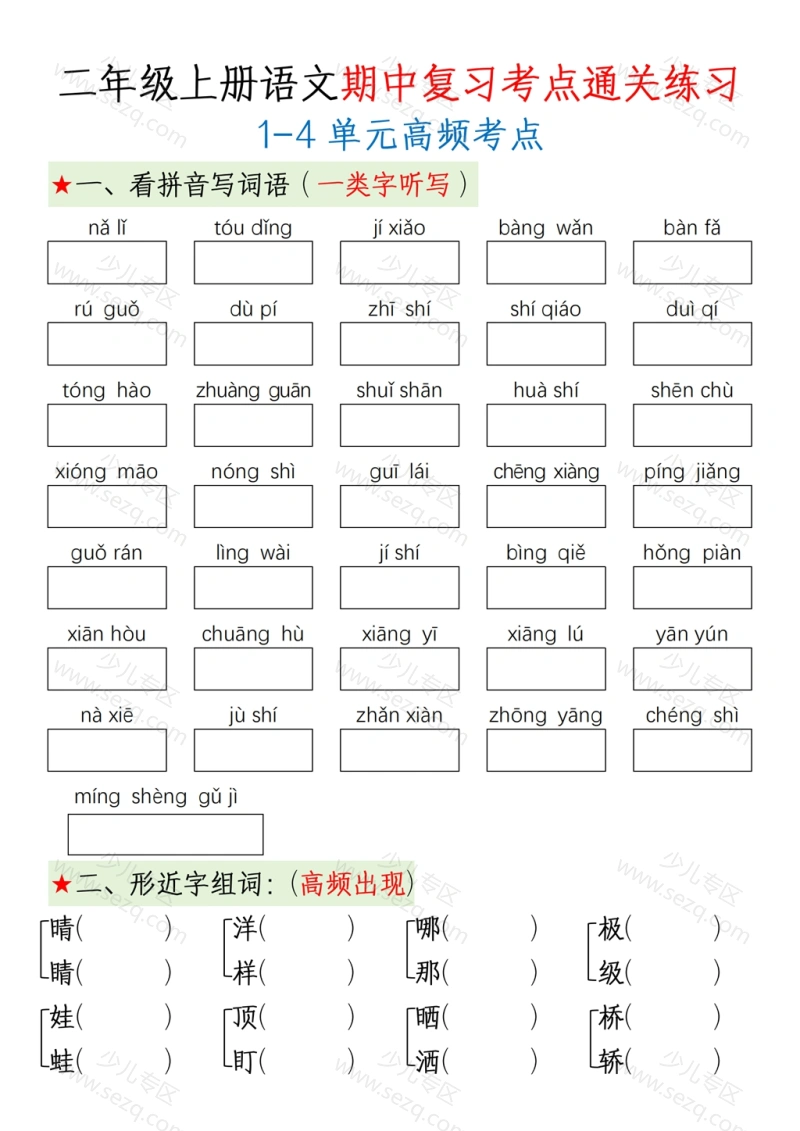 二年级上册语文期中复习考点通关练习
1-4 单元高频考点

★一、看拼音写词语（一类字听写）

nǎ lǐ　tóu dǐng　jí xiǎo　bàng wǎn　bàn fǎ

rú guǒ　dù pí　zhī shí　shí qiáo　duì qí

tóng hào　zhuàng guān　shuǐ shān　huà shí　shēn chù

xióng māo　nóng shì　guī lái　chēng xiàng　píng jiǎng

guǒ rán　lìng wài　jí shí　bìng qiě　hǒng piàn

xiān hòu　chuāng hù　xiāng yī　xiāng lú　yān yún

nà xiē　jù shí　zhǎn xiàn　zhōng yāng　chéng shì

míng shèng gǔ jì

★二、形近字组词:（高频出现）

晴（　　）　洋（　　）　哪（　　）　极（　　）
睛（　　）　样（　　）　那（　　）　级（　　）

娃（　　）　顶（　　）　晒（　　）　桥（　　）
蛙（　　）　盯（　　）　洒（　　）　轿（　　）

少儿专区
www.sezq.com